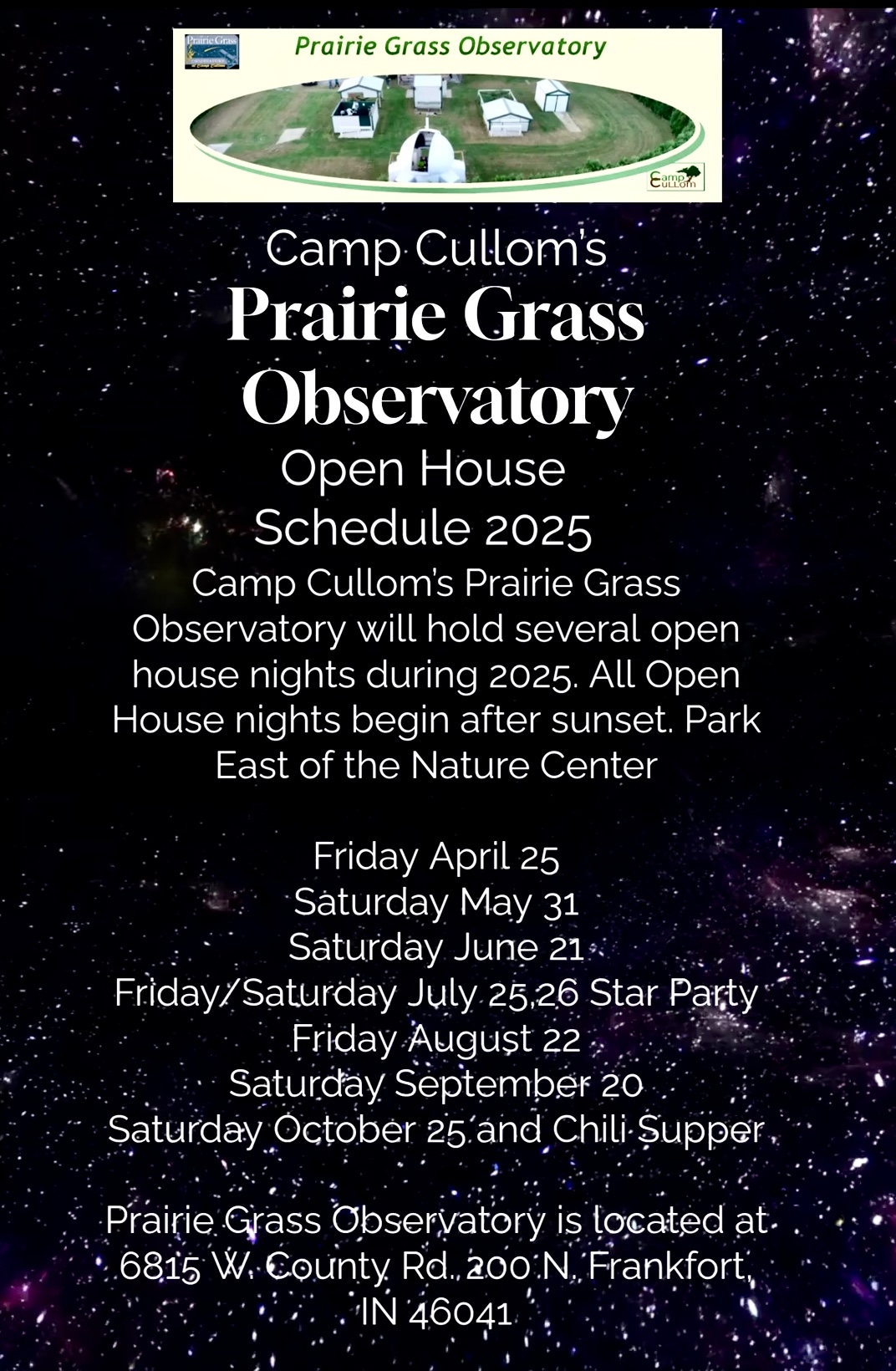 Prairie Grass
Prairie Grass Observatory
Camp Cullom

Camp Cullom's
Prairie Grass Observatory
Open House
Schedule 2025

Camp Cullom's Prairie Grass Observatory will hold several open house nights during 2025. All Open House nights begin after sunset. Park East of the Nature Center

Friday April 25
Saturday May 31
Saturday June 21
Friday/Saturday July 25,26 Star Party
Friday August 22
Saturday September 20
Saturday October 25 and Chili Supper

Prairie Grass Observatory is located at 6815 W. County Rd. 200 N. Frankfort, IN 46041